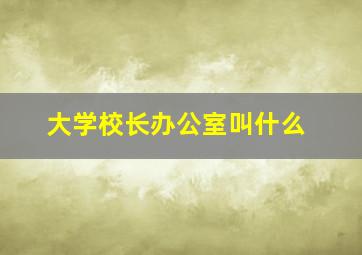 大学校长办公室叫什么